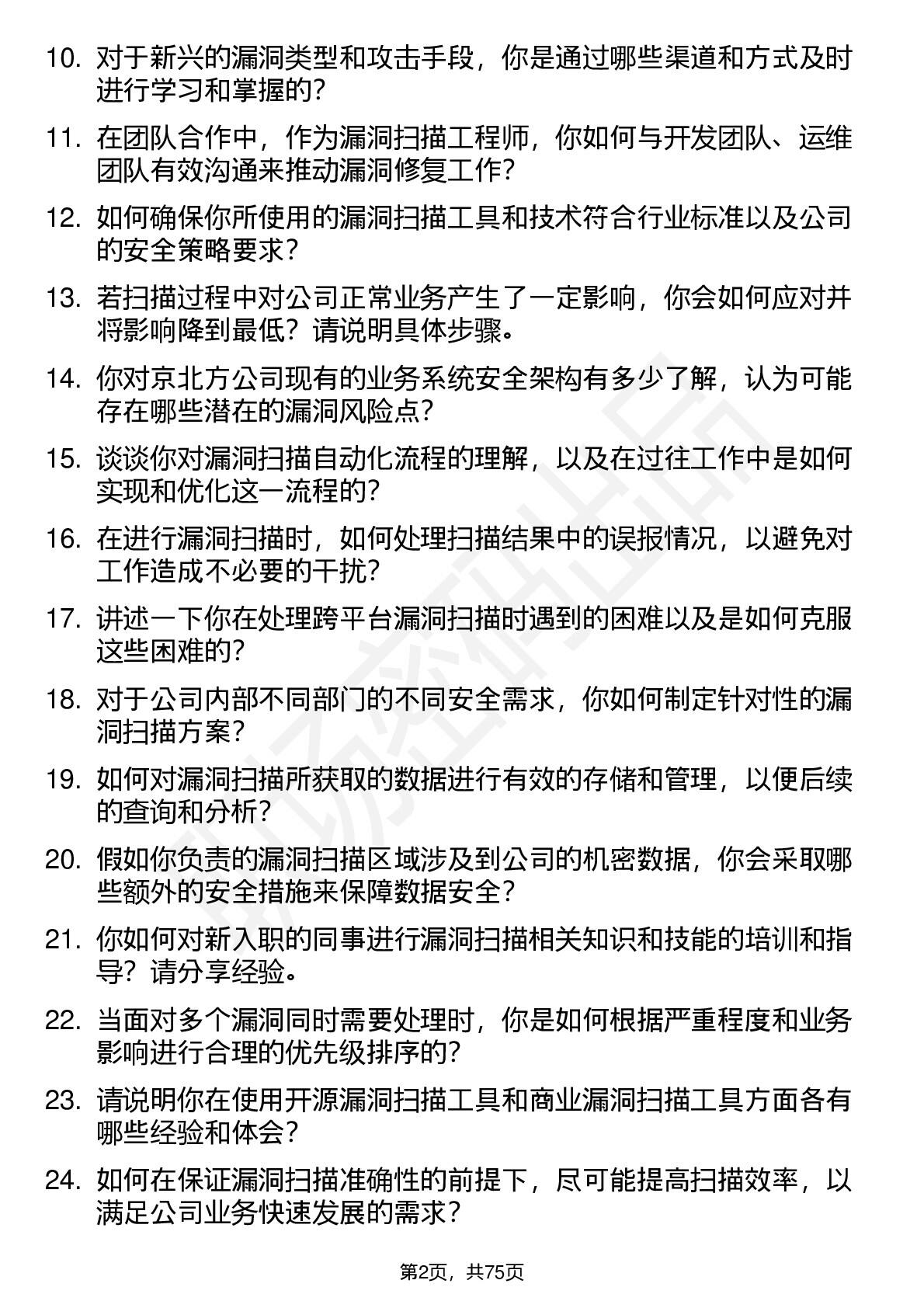 10. 对于新兴的漏洞类型和攻击手段，你是通过哪些渠道和方式及时进行学习和掌握的？

11. 在团队合作中，作为漏洞扫描工程师，你如何与开发团队、运维团队有效沟通来推动漏洞修复工作？

12. 如何确保你所使用的漏洞扫描工具和技术符合行业标准以及公司的安全策略要求？

13. 若扫描过程中对公司正常业务产生了一定影响，你会如何应对并将影响降到最低？请说明具体步骤。

14. 你对京北方公司现有的业务系统安全架构有多少了解，认为可能存在哪些潜在的漏洞风险点？

15. 谈谈你对漏洞扫描自动化流程的理解，以及在过往工作中是如何实现和优化这一流程的？

16. 在进行漏洞扫描时，如何处理扫描结果中的误报情况，以避免对工作造成不必要的干扰？

17. 讲述一下你在处理跨平台漏洞扫描时遇到的困难以及是如何克服这些困难的？

18. 对于公司内部不同部门的不同安全需求，你如何制定针对性的漏洞扫描方案？

19. 如何对漏洞扫描所获取的数据进行有效的存储和管理，以便后续的查询和分析？

20. 假如你负责的漏洞扫描区域涉及到公司的机密数据，你会采取哪些额外的安全措施来保障数据安全？

21. 你如何对新入职的同事进行漏洞扫描相关知识和技能的培训和指导？请分享经验。

22. 当面对多个漏洞同时需要处理时，你是如何根据严重程度和业务影响进行合理的优先级排序的？

23. 请说明你在使用开源漏洞扫描工具和商业漏洞扫描工具方面各有哪些经验和体会？

24. 如何在保证漏洞扫描准确性的前提下，尽可能提高扫描效率，以满足公司业务快速发展的需求？

第2页，共75页